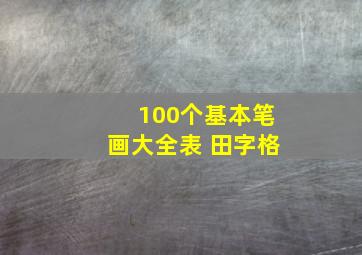 100个基本笔画大全表 田字格